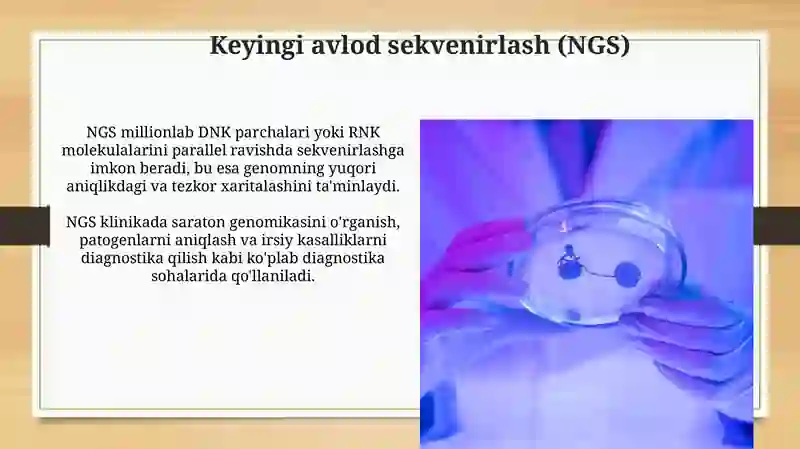 Keyingi avlod sekvenirlash (NGS)

NGS millionlab DNK parchalari yoki RNK molekulalarini parallel ravishda sekvenirlashga imkon beradi, bu esa genomning yuqori aniqlikdagi va tezkor xaritalashini ta'minlaydi.

NGS klinikada saraton genomikasini o'rganish, patogenlarni aniqlash va irsiy kasalliklarni diagnostika qilish kabi ko'plab diagnostika sohalarida qo'llaniladi.